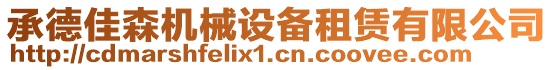 承德佳森机械设备租赁有限公司
http://cdmarshfelix1.cn.coovee.com